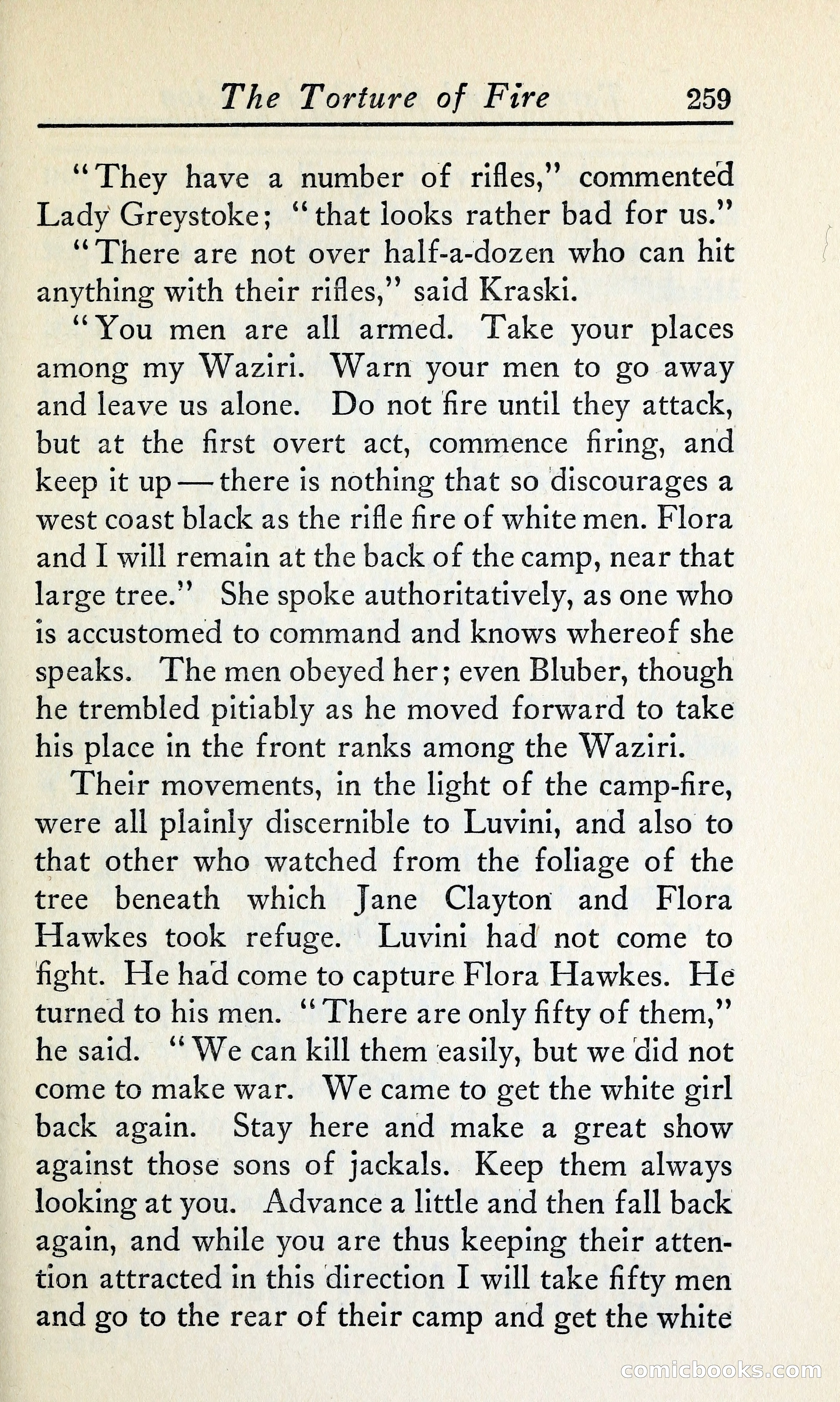 The Torture of Fire 259

"They have a number of rifles," commented Lady Greystoke; "that looks rather bad for us."

"There are not over half-a-dozen who can hit anything with their rifles," said Kraski.

"You men are all armed. Take your places among my Waziri. Warn your men to go away and leave us alone. Do not fire until they attack, but at the first overt act, commence firing, and keep it up — there is nothing that so discourages a west coast black as the rifle fire of white men. Flora and I will remain at the back of the camp, near that large tree." She spoke authoritatively, as one who is accustomed to command and knows whereof she speaks. The men obeyed her; even Bluber, though he trembled pitiably as he moved forward to take his place in the front ranks among the Waziri.

Their movements, in the light of the camp-fire, were all plainly discernible to Luvini, and also to that other who watched from the foliage of the tree beneath which Jane Clayton and Flora Hawkes took refuge. Luvini had not come to fight. He had come to capture Flora Hawkes. He turned to his men. "There are only fifty of them," he said. "We can kill them easily, but we did not come to make war. We came to get the white girl back again. Stay here and make a great show against those sons of jackals. Keep them always looking at you. Advance a little and then fall back again, and while you are thus keeping their attention attracted in this direction I will take fifty men and go to the rear of their camp and get the white

comicbooks.com